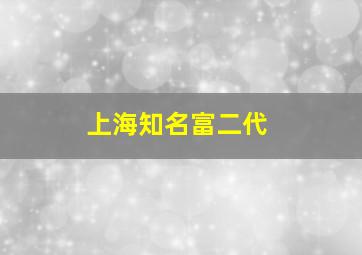 上海知名富二代